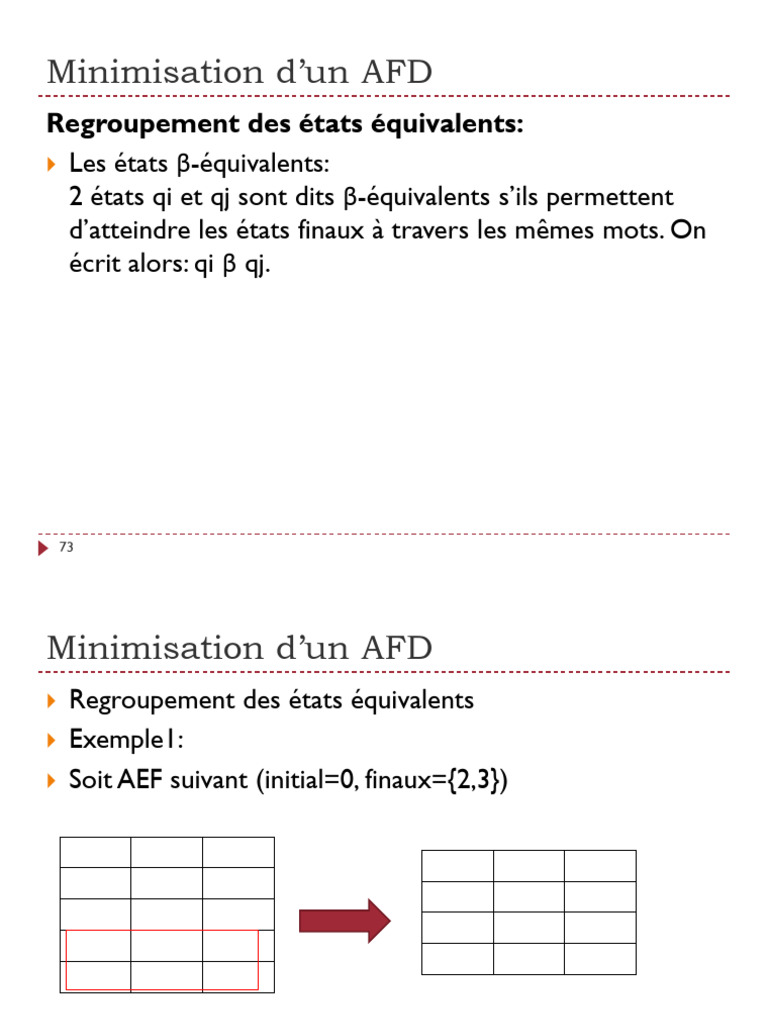 Minimisation d'un AFD

**Regroupement des états équivalents:**

Les états β-équivalents:
2 états qi et qj sont dits β-équivalents s'ils permettent d'atteindre les états finaux à travers les mêmes mots. On écrit alors: qi β qj.

73

Minimisation d'un AFD

Regroupement des états équivalents

Exemple1:

Soit AEF suivant (initial=0, finaux={2,3})